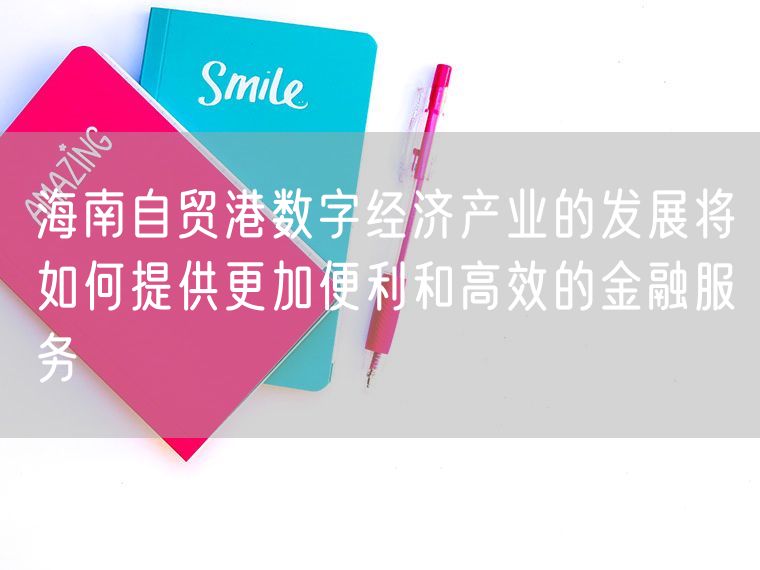 Smile

AMAZING

海南自贸港数字经济产业的发展将如何提供更加便利和高效的金融服务